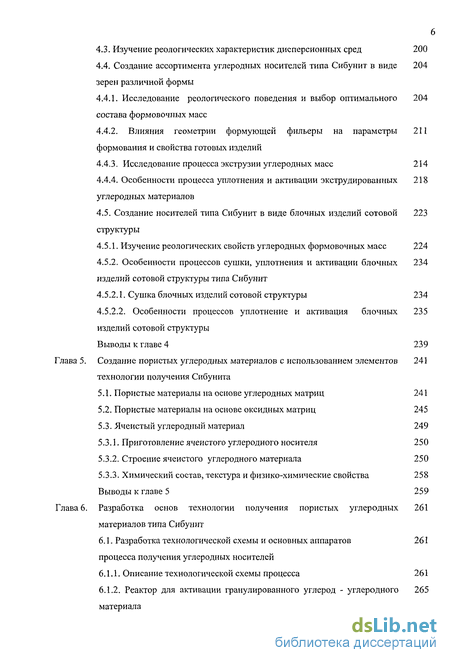 6

4.3. Изучение реологических характеристик дисперсионных сред 200

4.4. Создание ассортимента углеродных носителей типа Сибунит в виде зерен различной формы 204

4.4.1. Исследование реологического поведения и выбор оптимального состава формовочных масс 204

4.4.2. Влияния геометрии формующей фильеры на параметры формования и свойства готовых изделий 211

4.4.3. Исследование процесса экструзии углеродных масс 214

4.4.4. Особенности процесса уплотнения и активации экструдированных углеродных материалов 218

4.5. Создание носителей типа Сибунит в виде блочных изделий сотовой структуры 223

4.5.1. Изучение реологических свойств углеродных формовочных масс 224

4.5.2. Особенности процессов сушки, уплотнения и активации блочных изделий сотовой структуры типа Сибунит 234

4.5.2.1. Сушка блочных изделий сотовой структуры 234

4.5.2.2. Особенности процессов уплотнение и активация блочных изделий сотовой структуры 235

Выводы к главе 4 239

Глава 5. Создание пористых углеродных материалов с использованием элементов технологии получения Сибунита 241

5.1. Пористые материалы на основе углеродных матриц 241

5.2. Пористые материалы на основе оксидных матриц 245

5.3. Ячеистый углеродный материал 249

5.3.1. Приготовление ячеистого углеродного носителя 250

5.3.2. Строение ячеистого углеродного материала 250

5.3.3. Химический состав, текстура и физико-химические свойства 258

Выводы к главе 5 259

Глава 6. Разработка основ технологии получения пористых углеродных материалов типа Сибунит 261

6.1. Разработка технологической схемы и основных аппаратов процесса получения углеродных носителей 261

6.1.1. Описание технологической схемы процесса 261

6.1.2. Реактор для активации гранулированного углерод - углеродного материала 265

dsLib.net
библиотека диссертаций